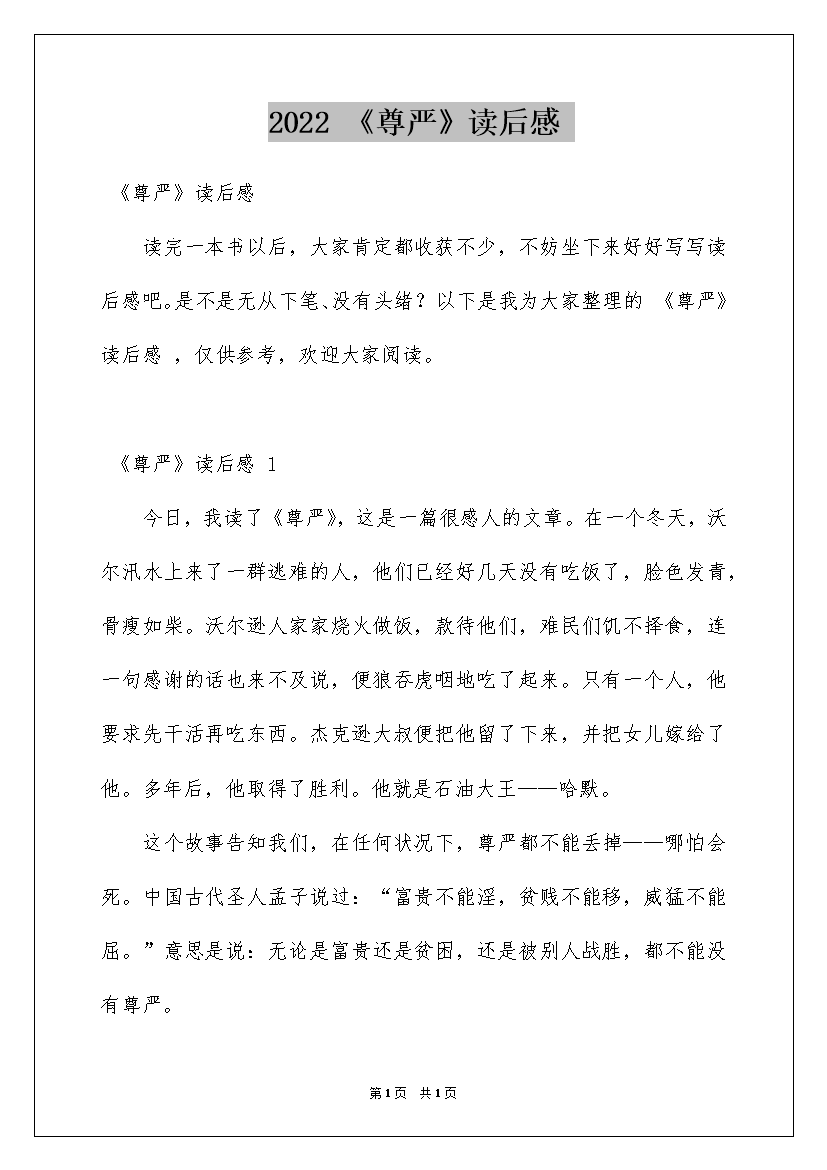 2022 《尊严》读后感

《尊严》读后感

读完一本书以后，大家肯定都收获不少，不妨坐下来好好写写读后感吧。是不是无从下笔、没有头绪？以下是我为大家整理的 《尊严》读后感 ，仅供参考，欢迎大家阅读。

《尊严》读后感 1

今日，我读了《尊严》，这是一篇很感人的文章。在一个冬天，沃尔汛水上来了一群逃难的人，他们已经好几天没有吃饭了，脸色发青，骨瘦如柴。沃尔逊人家家烧火做饭，款待他们，难民们饥不择食，连一句感谢的话也来不及说，便狼吞虎咽地吃了起来。只有一个人，他要求先干活再吃东西。杰克逊大叔便把他留了下来，并把女儿嫁给了他。多年后，他取得了胜利。他就是石油大王——哈默。

这个故事告知我们，在任何状况下，尊严都不能丢掉——哪怕会死。中国古代圣人孟子说过：“富贵不能淫，贫贱不能移，威猛不能屈。”意思是说：无论是富贵还是贫困，还是被别人战胜，都不能没有尊严。

第1页 共1页